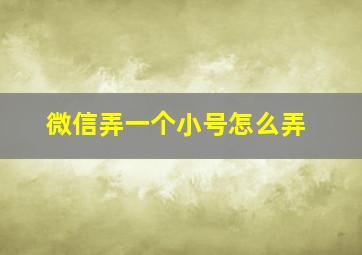 微信弄一个小号怎么弄